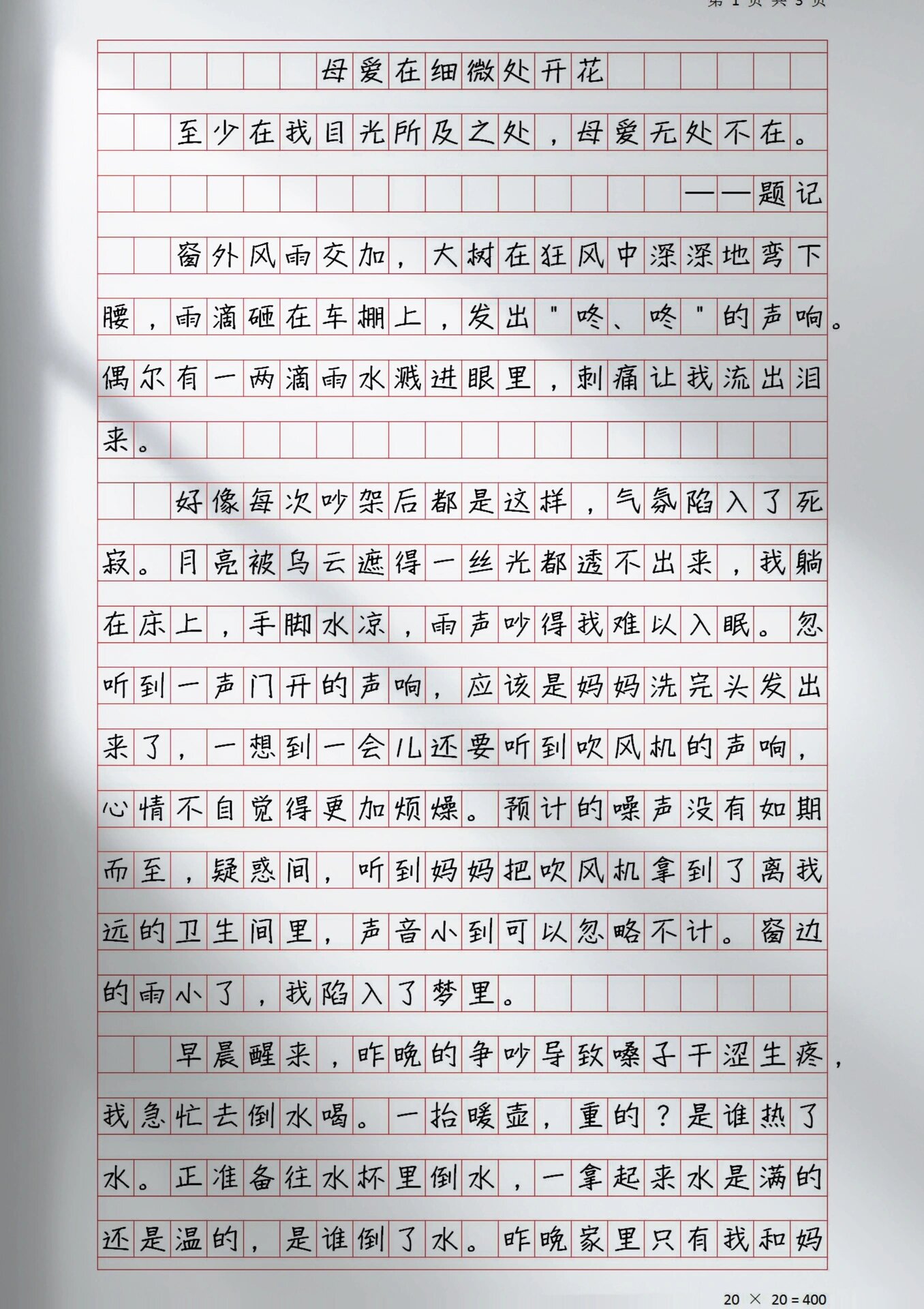 第 1 页 共 3 页

母爱在细微处开花

至少在我目光所及之处，母爱无处不在。

——题记

窗外风雨交加，大树在狂风中深深地弯下腰，雨滴砸在车棚上，发出"咚、咚"的声响。偶尔有一两滴雨水溅进眼里，刺痛让我流出泪来。

好像每次吵架后都是这样，气氛陷入了死寂。月亮被乌云遮得一丝光都透不出来，我躺在床上，手脚冰凉，雨声吵得我难以入眠。忽听到一声门开的声响，应该是妈妈洗完头发出来了，一想到一会儿还要听到吹风机的声响，心情不自觉得更加烦燥。预计的噪声没有如期而至，疑惑间，听到妈妈把吹风机拿到了离我远的卫生间里，声音小到可以忽略不计。窗边的雨小了，我陷入了梦里。

早晨醒来，昨晚的争吵导致嗓子干涩生疼，我急忙去倒水喝。一抬暖壶，重的？是谁热了水。正准备往水杯里倒水，一拿起来水是满的还是温的，是谁倒了水。昨晚家里只有我和妈

20 × 20 = 400